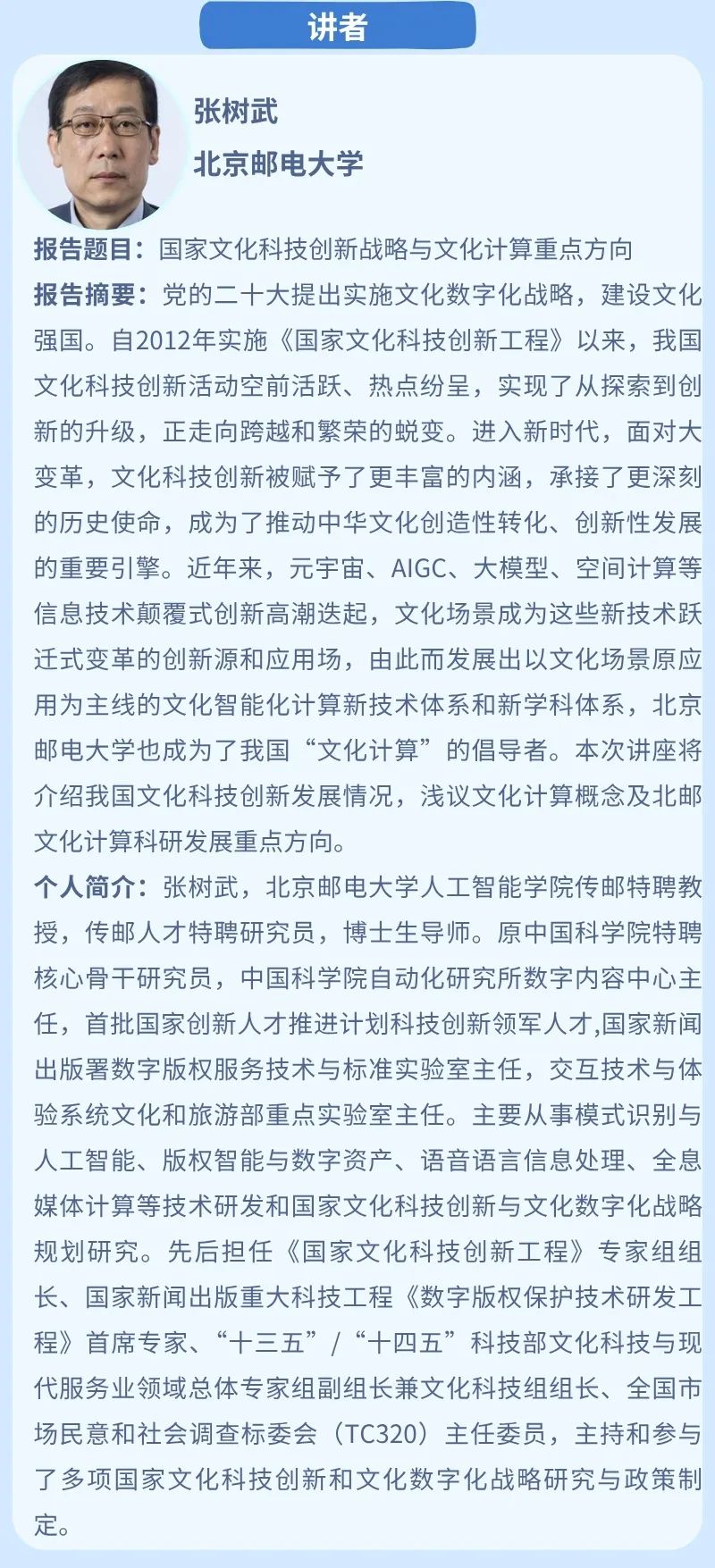 讲者

张树武
北京邮电大学

报告题目：国家文化科技创新战略与文化计算重点方向

报告摘要：党的二十大提出实施文化数字化战略，建设文化强国。自2012年实施《国家文化科技创新工程》以来，我国文化科技创新活动空前活跃、热点纷呈，实现了从探索到创新的升级，正走向跨越和繁荣的蜕变。进入新时代，面对大变革，文化科技创新被赋予了更丰富的内涵，承接了更深刻的历史使命，成为了推动中华文化创造性转化、创新性发展的重要引擎。近年来，元宇宙、AIGC、大模型、空间计算等信息技术颠覆式创新高潮迭起，文化场景成为这些新技术跃迁式变革的创新源和应用场，由此而发展出以文化场景原应用为主线的文化智能化计算新技术体系和新学科体系，北京邮电大学也成为了我国“文化计算”的倡导者。本次讲座将介绍我国文化科技创新发展情况，浅议文化计算概念及北邮文化计算科研发展重点方向。

个人简介：张树武，北京邮电大学人工智能学院传邮特聘教授，传邮人才特聘研究员，博士生导师。原中国科学院特聘核心骨干研究员，中国科学院自动化研究所数字内容中心主任，首批国家创新人才推进计划科技创新领军人才,国家新闻出版署数字版权服务技术与标准实验室主任，交互技术与体验系统文化和旅游部重点实验室主任。主要从事模式识别与人工智能、版权智能与数字资产、语音语言信息处理、全息媒体计算等技术研发和国家文化科技创新与文化数字化战略规划研究。先后担任《国家文化科技创新工程》专家组组长、国家新闻出版重大科技工程《数字版权保护技术研发工程》首席专家、“十三五”/“十四五”科技部文化科技与现代服务业领域总体专家组副组长兼文化科技组组长、全国市场民意和社会调查标委会（TC320）主任委员，主持和参与了多项国家文化科技创新和文化数字化战略研究与政策制定。